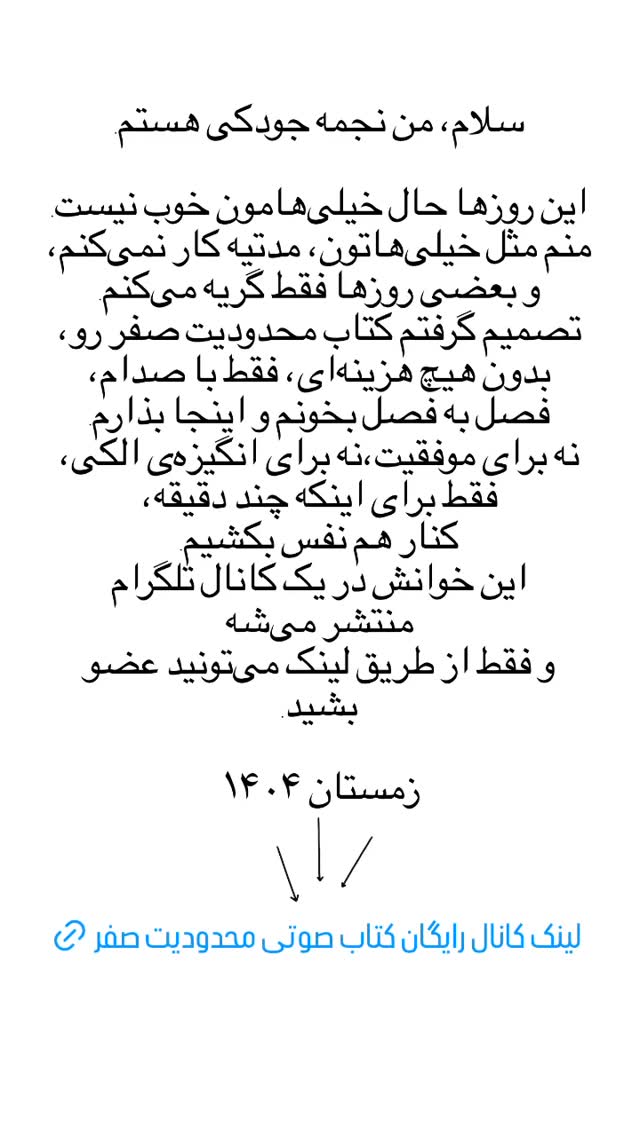 سلام، من نجمه جودکی هستم.

این روزها حال خیلی‌هامون خوب نیست.
منم مثل خیلی‌هاتون، مدتیه کار نمی‌کنم،
و بعضی روزها فقط گریه می‌کنم.
تصمیم گرفتم کتاب محدودیت صفر رو،
بدون هیچ هزینه‌ای، فقط با صدام،
فصل به فصل بخونم و اینجا بذارم.
نه برای موفقیت،نه برای انگیزه‌ی الکی،
فقط برای اینکه چند دقیقه،
کنار هم نفس بکشیم.
این خوانش در یک کانال تلگرام
منتشر می‌شه
و فقط از طریق لینک می‌تونید عضو
بشید.

زمستان ۱۴۰۴

لینک کانال رایگان کتاب صوتی محدودیت صفر